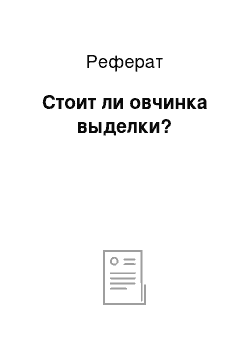 Реферат

Стоит ли овчинка выделки?